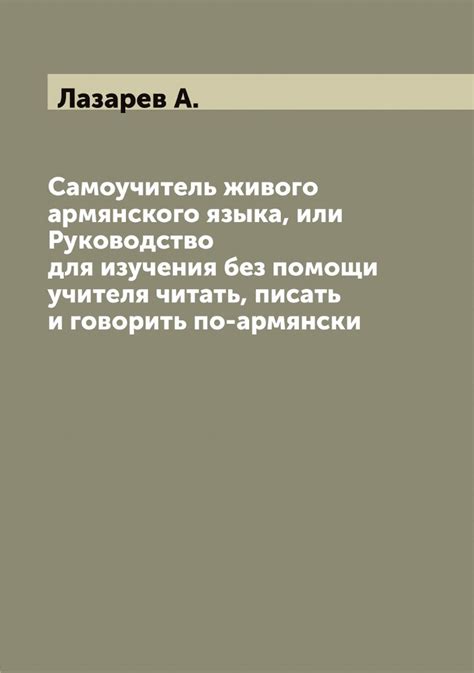 Лазарев А.

Самоучитель живого армянского языка, или Руководство для изучения без помощи учителя читать, писать и говорить по-армянски